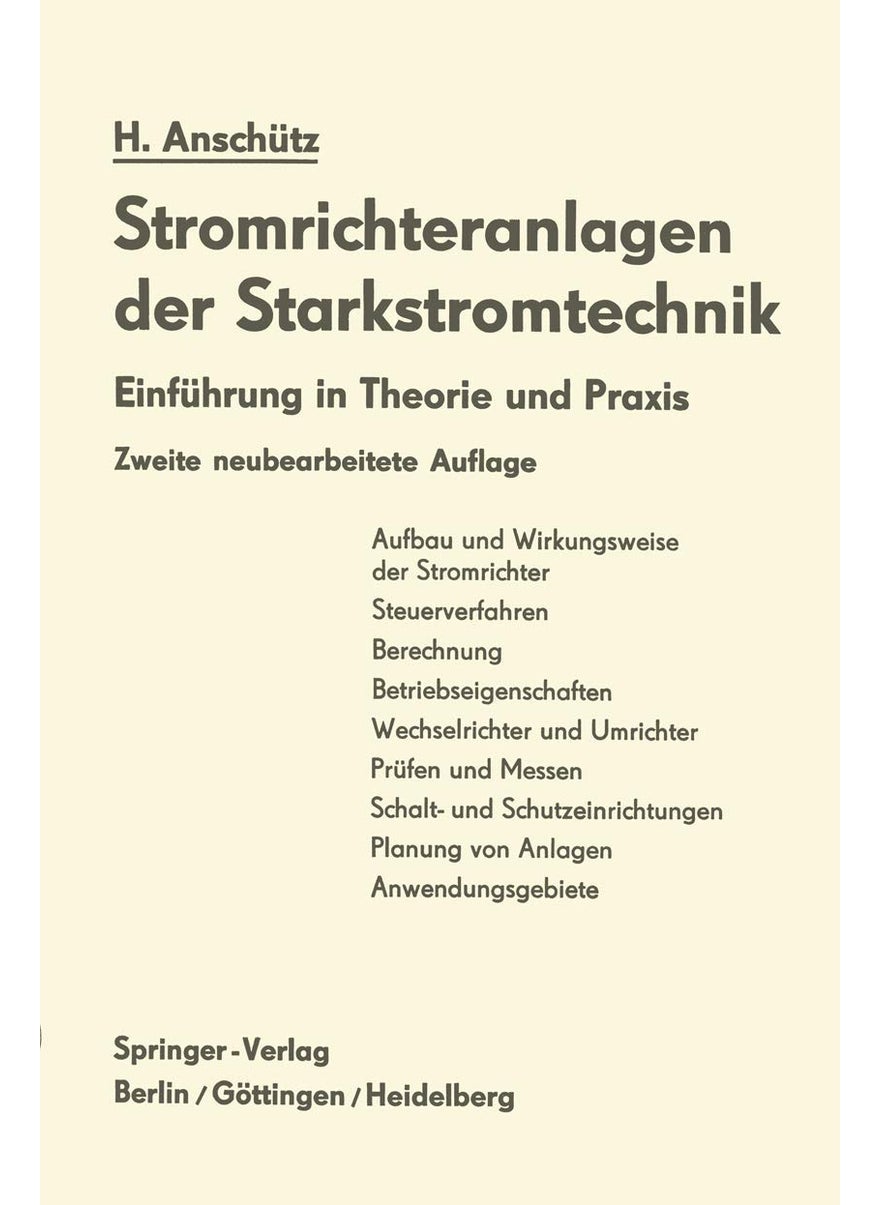 H. Anschütz

Stromrichteranlagen der Starkstromtechnik

Einführung in Theorie und Praxis

Zweite neubearbeitete Auflage

Aufbau und Wirkungsweise der Stromrichter
Steuerverfahren
Berechnung
Betriebseigenschaften
Wechselrichter und Umrichter
Prüfen und Messen
Schalt- und Schutzeinrichtungen
Planung von Anlagen
Anwendungsgebiete

Springer-Verlag
Berlin / Göttingen / Heidelberg